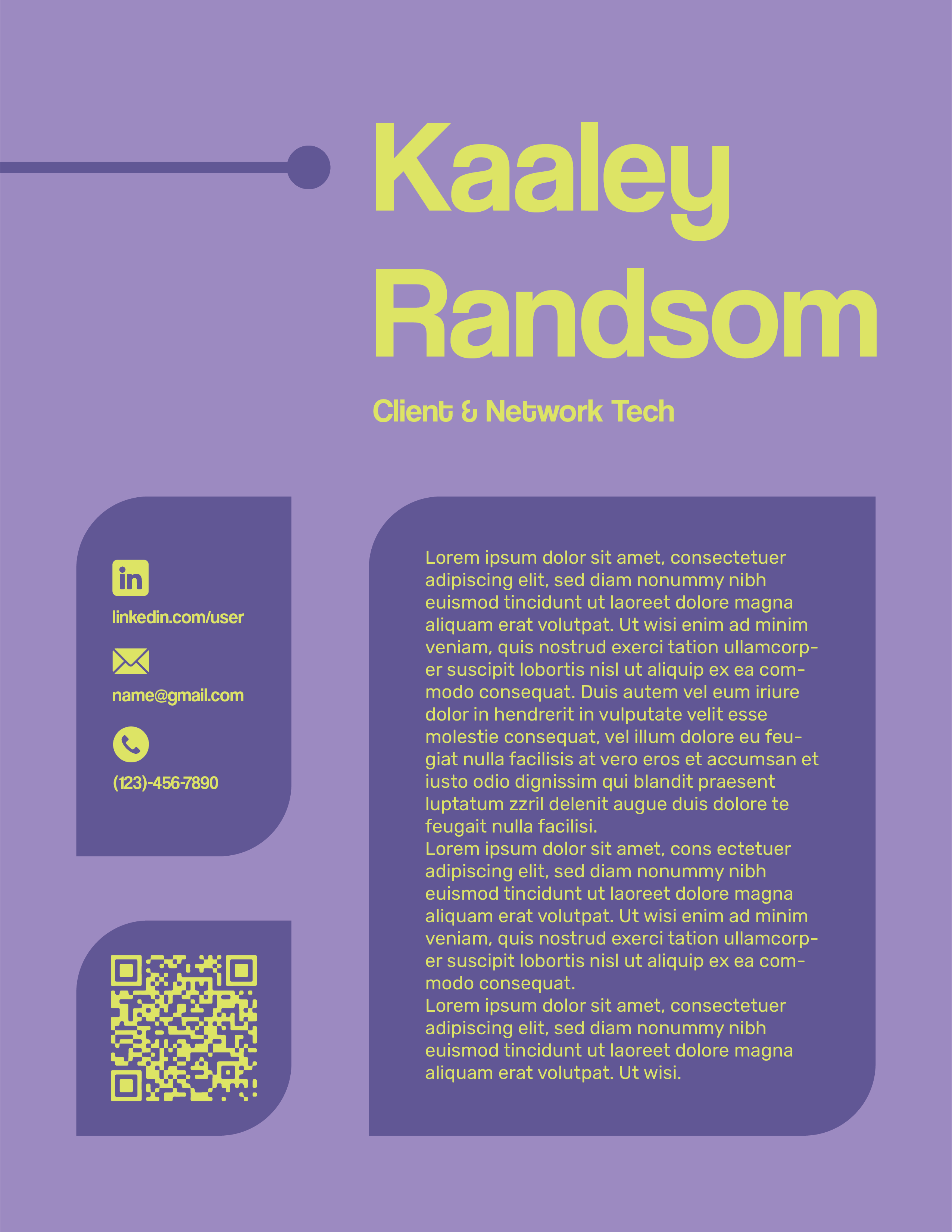 Kaaley Randsom

Client & Network Tech

in

linkedin.com/user

name@gmail.com

(123)-456-7890

Lorem ipsum dolor sit amet, consectetuer adipiscing elit, sed diam nonummy nibh euismod tincidunt ut laoreet dolore magna aliquam erat volutpat. Ut wisi enim ad minim veniam, quis nostrud exerci tation ullamcorper suscipit lobortis nisl ut aliquip ex ea commodo consequat. Duis autem vel eum iriure dolor in hendrerit in vulputate velit esse molestie consequat, vel illum dolore eu feugiat nulla facilisis at vero eros et accumsan et iusto odio dignissim qui blandit praesent luptatum zzril delenit augue duis dolore te feugait nulla facilisi.
Lorem ipsum dolor sit amet, cons ectetuer adipiscing elit, sed diam nonummy nibh euismod tincidunt ut laoreet dolore magna aliquam erat volutpat. Ut wisi enim ad minim veniam, quis nostrud exerci tation ullamcorper suscipit lobortis nisl ut aliquip ex ea commodo consequat.
Lorem ipsum dolor sit amet, consectetuer adipiscing elit, sed diam nonummy nibh euismod tincidunt ut laoreet dolore magna aliquam erat volutpat. Ut wisi.